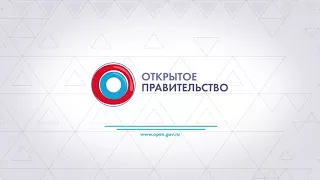 ОТКРЫТОЕ
ПРАВИТЕЛЬСТВО

www.open.gov.ru